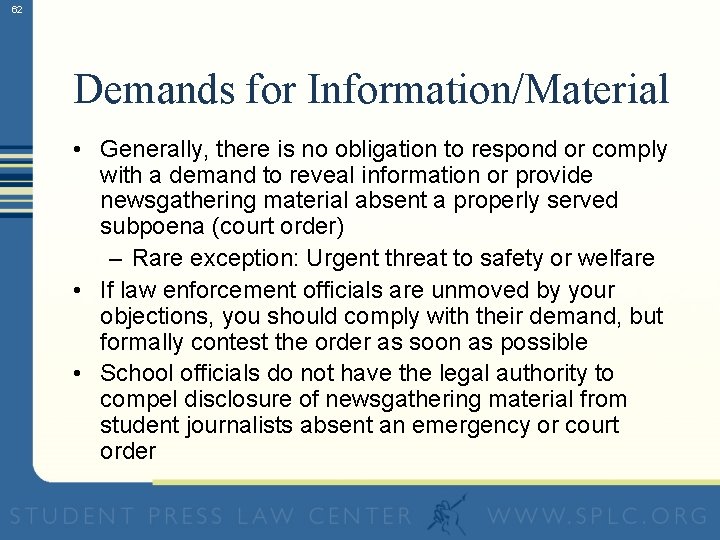 62

Demands for Information/Material

• Generally, there is no obligation to respond or comply with a demand to reveal information or provide newsgathering material absent a properly served subpoena (court order)

– Rare exception: Urgent threat to safety or welfare

• If law enforcement officials are unmoved by your objections, you should comply with their demand, but formally contest the order as soon as possible

• School officials do not have the legal authority to compel disclosure of newsgathering material from student journalists absent an emergency or court order

STUDENT PRESS LAW CENTER WWW.SPLC.ORG